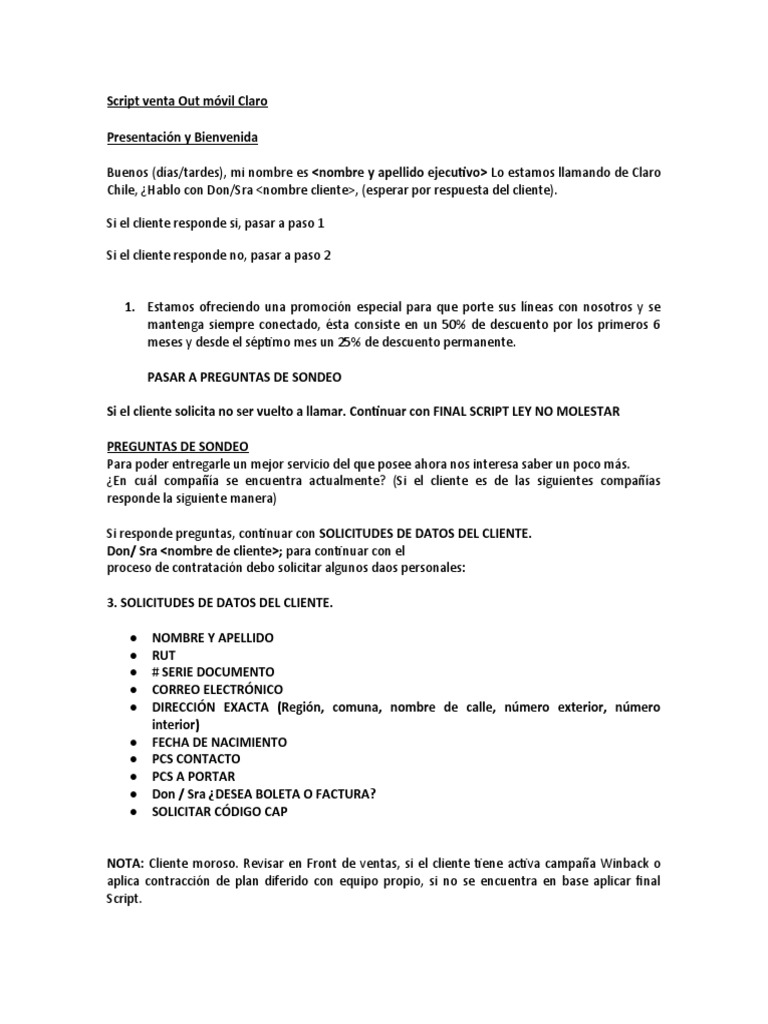 Script venta Out móvil Claro

Presentación y Bienvenida

Buenos (dias/tardes), mi nombre es <nombre y apellido ejecutivo> Lo estamos llamando de Claro Chile, ¿Hablo con Don/Sra <nombre cliente>, (esperar por respuesta del cliente).

Si el cliente responde si, pasar a paso 1

Si el cliente responde no, pasar a paso 2

1. Estamos ofreciendo una promoción especial para que porte sus líneas con nosotros y se mantenga siempre conectado, ésta consiste en un 50% de descuento por los primeros 6 meses y desde el séptimo mes un 25% de descuento permanente.

PASAR A PREGUNTAS DE SONDEO

Si el cliente solicita no ser vuelto a llamar. Continuar con FINAL SCRIPT LEY NO MOLESTAR

PREGUNTAS DE SONDEO
Para poder entregarle un mejor servicio del que posee ahora nos interesa saber un poco más.
¿En cuál compañía se encuentra actualmente? (Si el cliente es de las siguientes compañías responde la siguiente manera)

Si responde preguntas, continuar con SOLICITUDES DE DATOS DEL CLIENTE.
Don/ Sra <nombre de cliente>; para continuar con el
proceso de contratación debo solicitar algunos daos personales:

3. SOLICITUDES DE DATOS DEL CLIENTE.

● NOMBRE Y APELLIDO
● RUT
● # SERIE DOCUMENTO
● CORREO ELECTRÓNICO
● DIRECCIÓN EXACTA (Región, comuna, nombre de calle, número exterior, número interior)
● FECHA DE NACIMIENTO
● PCS CONTACTO
● PCS A PORTAR
● Don / Sra ¿DESEA BOLETA O FACTURA?
● SOLICITAR CÓDIGO CAP

NOTA: Cliente moroso. Revisar en Front de ventas, si el cliente tiene activa campaña Winback o aplica contracción de plan diferido con equipo propio, si no se encuentra en base aplicar final Script.